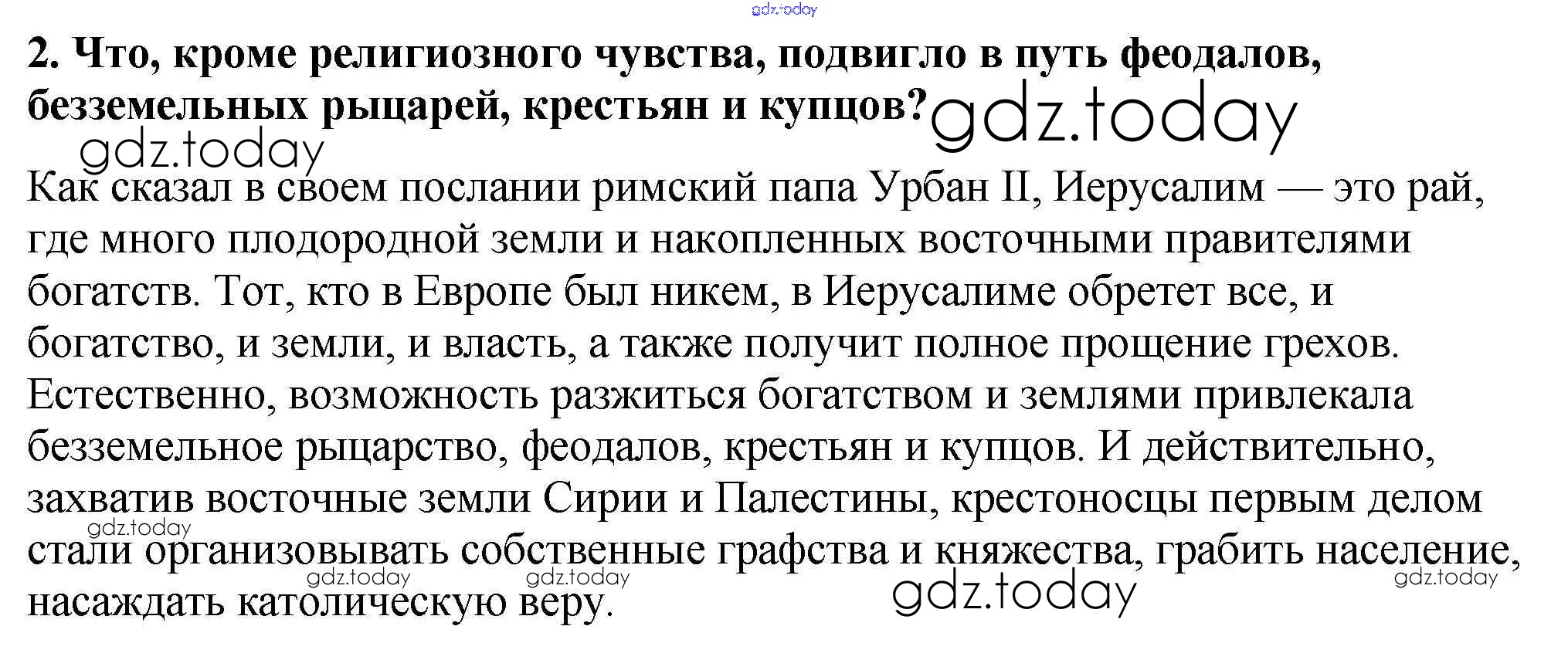 2. Что, кроме религиозного чувства, подвигло в путь феодалов, безземельных рыцарей, крестьян и купцов?

Как сказал в своем послании римский папа Урбан II, Иерусалим — это рай, где много плодородной земли и накопленных восточными правителями богатств. Тот, кто в Европе был никем, в Иерусалиме обретет все, и богатство, и земли, и власть, а также получит полное прощение грехов. Естественно, возможность разжиться богатством и землями привлекала безземельное рыцарство, феодалов, крестьян и купцов. И действительно, захватив восточные земли Сирии и Палестины, крестоносцы первым делом стали организовывать собственные графства и княжества, грабить население, насаждать католическую веру.

gdz.today